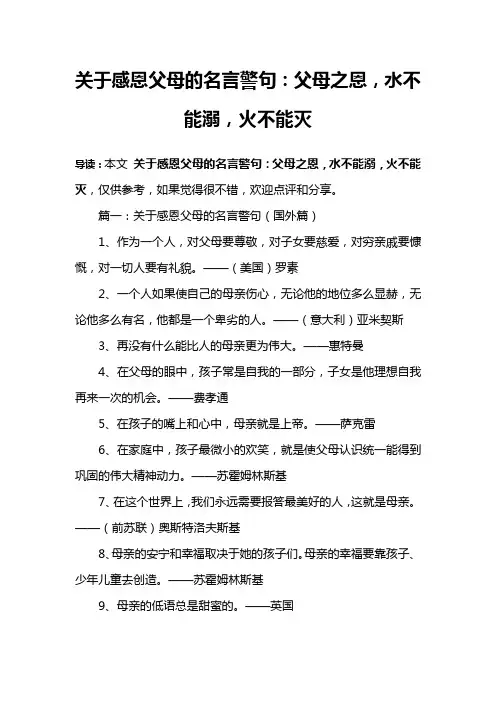 关于感恩父母的名言警句：父母之恩，水不能溺，火不能灭

导读：本文 关于感恩父母的名言警句：父母之恩，水不能溺，火不能灭，仅供参考，如果觉得很不错，欢迎点评和分享。

篇一：关于感恩父母的名言警句（国外篇）

1、作为一个人，对父母要尊敬，对子女要慈爱，对穷亲戚要慷慨，对一切人要有礼貌。——（美国）罗素

2、一个人如果使自己的母亲伤心，无论他的地位多么显赫，无论他多么有名，他都是一个卑劣的人。——（意大利）亚米契斯

3、再没有什么能比人的母亲更为伟大。——惠特曼

4、在父母的眼中，孩子常是自我的一部分，子女是他理想自我再来一次的机会。——费孝通

5、在孩子的嘴上和心中，母亲就是上帝。——萨克雷

6、在家庭中，孩子最微小的欢笑，就是使父母认识统一能得到巩固的伟大精神动力。——苏霍姆林斯基

7、在这个世界上，我们永远需要报答最美好的人，这就是母亲。——（前苏联）奥斯特洛夫斯基

8、母亲的安宁和幸福取决于她的孩子们。母亲的幸福要靠孩子、少年儿童去创造。——苏霍姆林斯基

9、母亲的低语总是甜蜜的。——英国